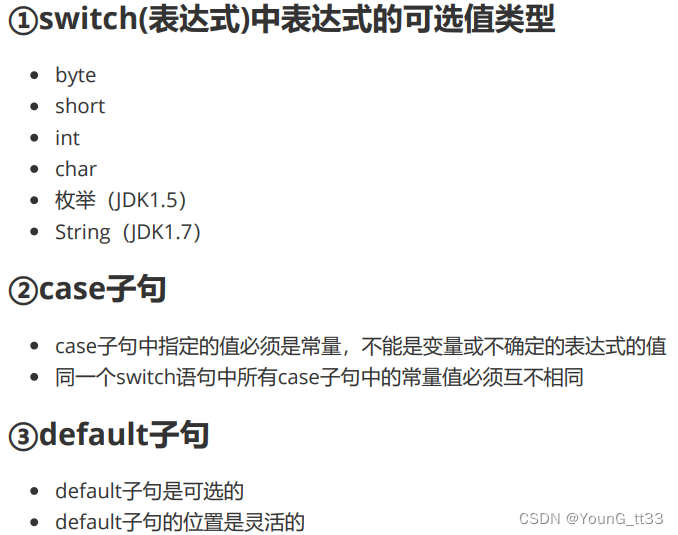 ①switch(表达式)中表达式的可选值类型

• byte
• short
• int
• char
• 枚举（JDK1.5）
• String（JDK1.7）

②case子句

• case子句中指定的值必须是常量，不能是变量或不确定的表达式的值
• 同一个switch语句中所有case子句中的常量值必须互不相同

③default子句

• default子句是可选的
• default子句的位置是灵活的

CSDN @YounG_tt33